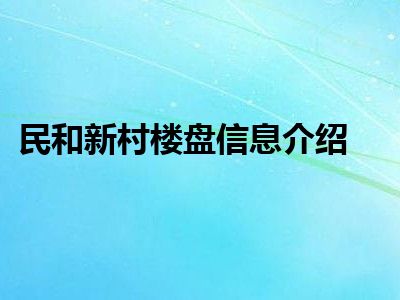 民和新村楼盘信息介绍